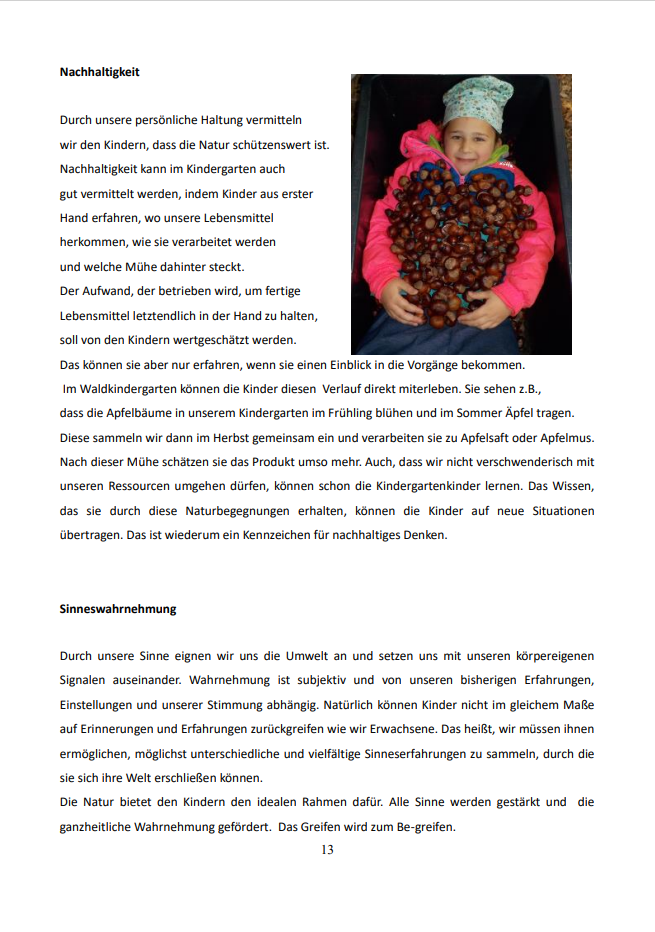 Nachhaltigkeit

Durch unsere persönliche Haltung vermitteln wir den Kindern, dass die Natur schützenswert ist. Nachhaltigkeit kann im Kindergarten auch gut vermittelt werden, indem Kinder aus erster Hand erfahren, wo unsere Lebensmittel herkommen, wie sie verarbeitet werden und welche Mühe dahinter steckt.
Der Aufwand, der betrieben wird, um fertige Lebensmittel letztendlich in der Hand zu halten, soll von den Kindern wertgeschätzt werden.
Das können sie aber nur erfahren, wenn sie einen Einblick in die Vorgänge bekommen.
Im Waldkindergarten können die Kinder diesen Verlauf direkt miterleben. Sie sehen z.B., dass die Apfelbäume in unserem Kindergarten im Frühling blühen und im Sommer Äpfel tragen. Diese sammeln wir dann im Herbst gemeinsam ein und verarbeiten sie zu Apfelsaft oder Apfelmus. Nach dieser Mühe schätzen sie das Produkt umso mehr. Auch, dass wir nicht verschwenderisch mit unseren Ressourcen umgehen dürfen, können schon die Kindergartenkinder lernen. Das Wissen, das sie durch diese Naturbegegnungen erhalten, können die Kinder auf neue Situationen übertragen. Das ist wiederum ein Kennzeichen für nachhaltiges Denken.

Sinneswahrnehmung

Durch unsere Sinne eignen wir uns die Umwelt an und setzen uns mit unseren körpereigenen Signalen auseinander. Wahrnehmung ist subjektiv und von unseren bisherigen Erfahrungen, Einstellungen und unserer Stimmung abhängig. Natürlich können Kinder nicht im gleichem Maße auf Erinnerungen und Erfahrungen zurückgreifen wie wir Erwachsene. Das heißt, wir müssen ihnen ermöglichen, möglichst unterschiedliche und vielfältige Sinneserfahrungen zu sammeln, durch die sie sich ihre Welt erschließen können.
Die Natur bietet den Kindern den idealen Rahmen dafür. Alle Sinne werden gestärkt und die ganzheitliche Wahrnehmung gefördert. Das Greifen wird zum Be-greifen.

13